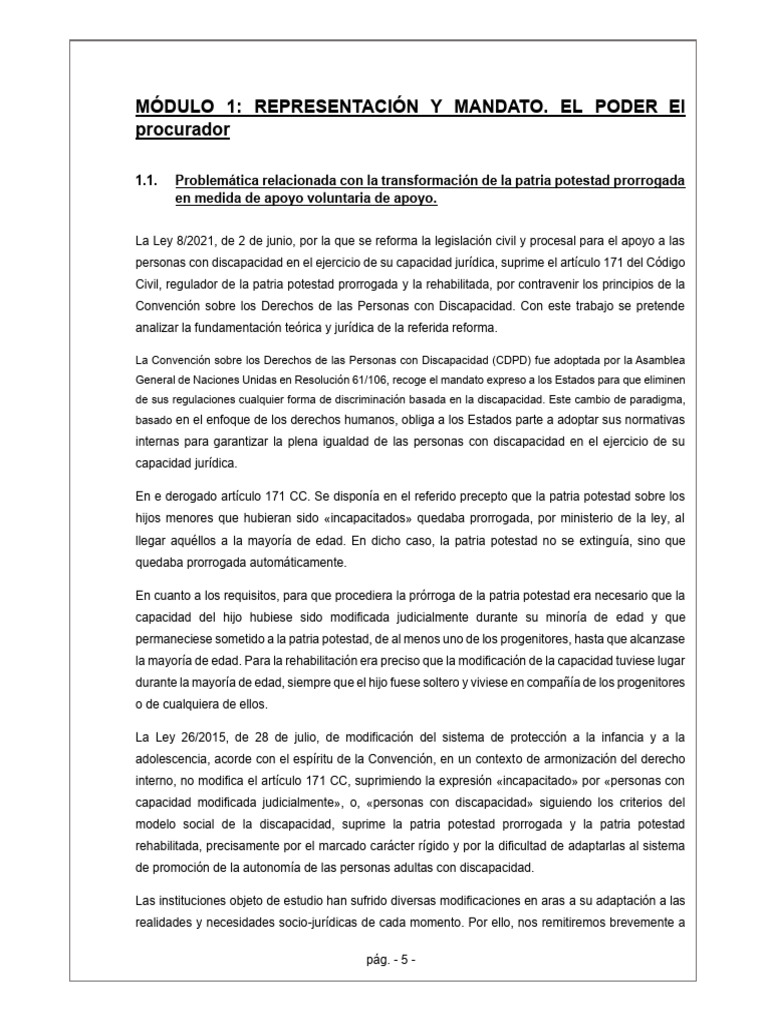 MÓDULO 1: REPRESENTACIÓN Y MANDATO. EL PODER El procurador

1.1. Problemática relacionada con la transformación de la patria potestad prorrogada en medida de apoyo voluntaria de apoyo.

La Ley 8/2021, de 2 de junio, por la que se reforma la legislación civil y procesal para el apoyo a las personas con discapacidad en el ejercicio de su capacidad jurídica, suprime el artículo 171 del Código Civil, regulador de la patria potestad prorrogada y la rehabilitada, por contravenir los principios de la Convención sobre los Derechos de las Personas con Discapacidad. Con este trabajo se pretende analizar la fundamentación teórica y jurídica de la referida reforma.

La Convención sobre los Derechos de las Personas con Discapacidad (CDPD) fue adoptada por la Asamblea General de Naciones Unidas en Resolución 61/106, recoge el mandato expreso a los Estados para que eliminen de sus regulaciones cualquier forma de discriminación basada en la discapacidad. Este cambio de paradigma, basado en el enfoque de los derechos humanos, obliga a los Estados parte a adoptar sus normativas internas para garantizar la plena igualdad de las personas con discapacidad en el ejercicio de su capacidad jurídica.

En e derogado artículo 171 CC. Se disponía en el referido precepto que la patria potestad sobre los hijos menores que hubieran sido «incapacitados» quedaba prorrogada, por ministerio de la ley, al llegar aquéllos a la mayoría de edad. En dicho caso, la patria potestad no se extinguía, sino que quedaba prorrogada automáticamente.

En cuanto a los requisitos, para que procediera la prórroga de la patria potestad era necesario que la capacidad del hijo hubiese sido modificada judicialmente durante su minoría de edad y que permaneciese sometido a la patria potestad, de al menos uno de los progenitores, hasta que alcanzase la mayoría de edad. Para la rehabilitación era preciso que la modificación de la capacidad tuviese lugar durante la mayoría de edad, siempre que el hijo fuese soltero y viviese en compañía de los progenitores o de cualquiera de ellos.

La Ley 26/2015, de 28 de julio, de modificación del sistema de protección a la infancia y a la adolescencia, acorde con el espíritu de la Convención, en un contexto de armonización del derecho interno, no modifica el artículo 171 CC, suprimiendo la expresión «incapacitado» por «personas con capacidad modificada judicialmente», o, «personas con discapacidad» siguiendo los criterios del modelo social de la discapacidad, suprime la patria potestad prorrogada y la patria potestad rehabilitada, precisamente por el marcado carácter rígido y por la dificultad de adaptarlas al sistema de promoción de la autonomía de las personas adultas con discapacidad.

Las instituciones objeto de estudio han sufrido diversas modificaciones en aras a su adaptación a las realidades y necesidades socio-jurídicas de cada momento. Por ello, nos remitiremos brevemente a

pág. - 5 -